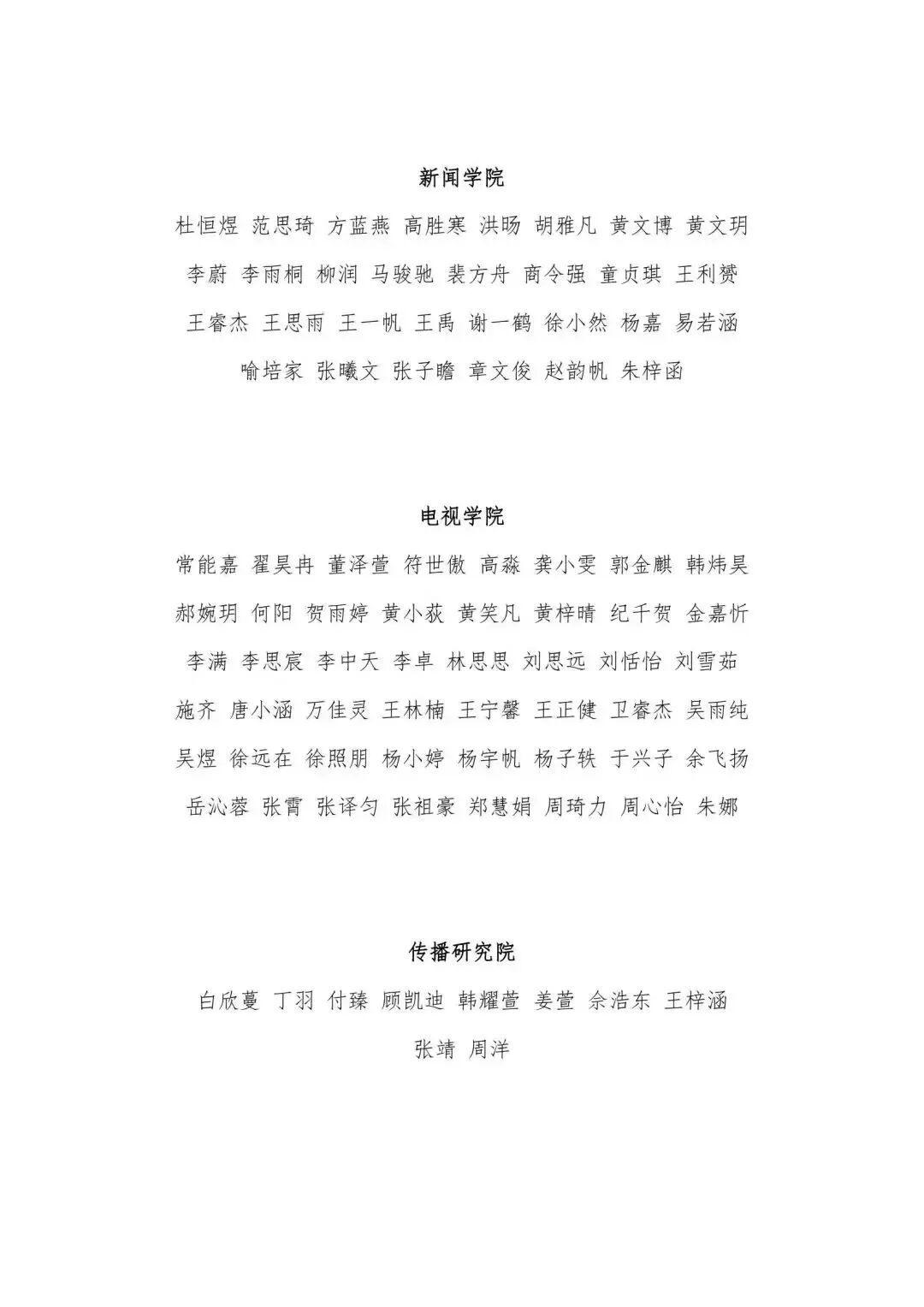 新闻学院

杜恒煜 范思琦 方蓝燕 高胜寒 洪旸 胡雅凡 黄文博 黄文玥 李蔚 李雨桐 柳润 马骏驰 裴方舟 商令强 童贞琪 王利赟 王睿杰 王思雨 王一帆 王禹 谢一鹤 徐小然 杨嘉 易若涵 喻培家 张曦文 张子瞻 章文俊 赵韵帆 朱梓函

电视学院

常能嘉 翟昊冉 董泽萱 符世傲 高淼 龚小雯 郭金麒 韩炜昊 郝婉玥 何阳 贺雨婷 黄小荻 黄笑凡 黄梓晴 纪千贺 金嘉忻 李满 李思宸 李中天 李卓 林思思 刘思远 刘恬怡 刘雪茹 施齐 唐小涵 万佳灵 王林楠 王宁馨 王正健 卫睿杰 吴雨纯 吴煜 徐远在 徐照朋 杨小婷 杨宇帆 杨子轶 于兴子 余飞扬 岳沁蓉 张霄 张译匀 张祖豪 郑慧娟 周琦力 周心怡 朱娜

传播研究院

白欣蔓 丁羽 付臻 顾凯迪 韩耀萱 姜萱 佘浩东 王梓涵 张靖 周洋